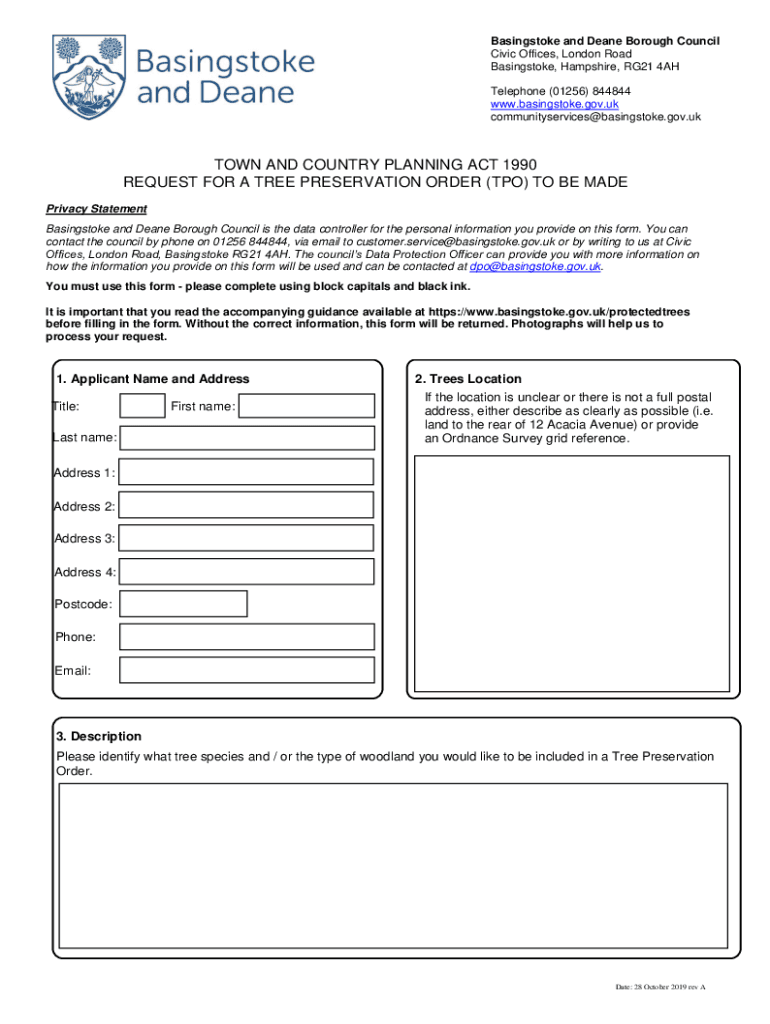 Basingstoke and Deane

Basingstoke and Deane Borough Council
Civic Offices, London Road
Basingstoke, Hampshire, RG21 4AH

Telephone (01256) 844844
www.basingstoke.gov.uk
communityservices@basingstoke.gov.uk

TOWN AND COUNTRY PLANNING ACT 1990
REQUEST FOR A TREE PRESERVATION ORDER (TPO) TO BE MADE

Privacy Statement

Basingstoke and Deane Borough Council is the data controller for the personal information you provide on this form. You can contact the council by phone on 01256 844844, via email to customer.service@basingstoke.gov.uk or by writing to us at Civic Offices, London Road, Basingstoke RG21 4AH. The council's Data Protection Officer can provide you with more information on how the information you provide on this form will be used and can be contacted at dpo@basingstoke.gov.uk.

You must use this form - please complete using block capitals and black ink.

It is important that you read the accompanying guidance available at https://www.basingstoke.gov.uk/protectedtrees before filling in the form. Without the correct information, this form will be returned. Photographs will help us to process your request.

1. Applicant Name and Address

Title: First name:

Last name:

Address 1:

Address 2:

Address 3:

Address 4:

Postcode:

Phone:

Email:

2. Trees Location

If the location is unclear or there is not a full postal address, either describe as clearly as possible (i.e. land to the rear of 12 Acacia Avenue) or provide an Ordnance Survey grid reference.

3. Description

Please identify what tree species and / or the type of woodland you would like to be included in a Tree Preservation Order.

Date: 28 October 2019 rev A